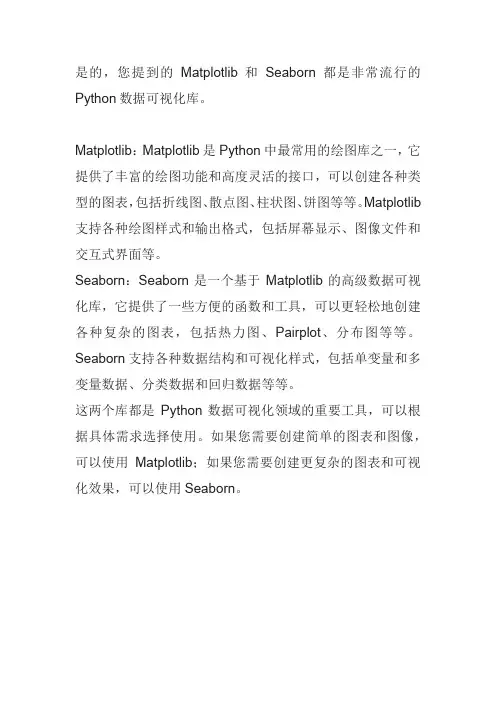 是的，您提到的 Matplotlib 和 Seaborn 都是非常流行的 Python 数据可视化库。

Matplotlib：Matplotlib 是 Python 中最常用的绘图库之一，它提供了丰富的绘图功能和高度灵活的接口，可以创建各种类型的图表，包括折线图、散点图、柱状图、饼图等等。Matplotlib 支持各种绘图样式和输出格式，包括屏幕显示、图像文件和交互式界面等。
Seaborn：Seaborn 是一个基于 Matplotlib 的高级数据可视化库，它提供了一些方便的函数和工具，可以更轻松地创建各种复杂的图表，包括热力图、Pairplot、分布图等等。Seaborn 支持各种数据结构和可视化样式，包括单变量和多变量数据、分类数据和回归数据等等。
这两个库都是 Python 数据可视化领域的重要工具，可以根据具体需求选择使用。如果您需要创建简单的图表和图像，可以使用 Matplotlib；如果您需要创建更复杂的图表和可视化效果，可以使用 Seaborn。